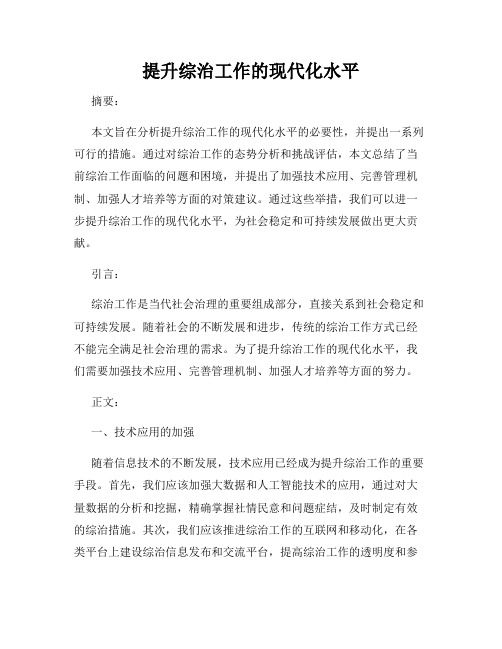 提升综治工作的现代化水平

摘要：

本文旨在分析提升综治工作的现代化水平的必要性，并提出一系列可行的措施。通过对综治工作的态势分析和挑战评估，本文总结了当前综治工作面临的问题和困境，并提出了加强技术应用、完善管理机制、加强人才培养等方面的对策建议。通过这些举措，我们可以进一步提升综治工作的现代化水平，为社会稳定和可持续发展做出更大贡献。

引言：

综治工作是当代社会治理的重要组成部分，直接关系到社会稳定和可持续发展。随着社会的不断发展和进步，传统的综治工作方式已经不能完全满足社会治理的需求。为了提升综治工作的现代化水平，我们需要加强技术应用、完善管理机制、加强人才培养等方面的努力。

正文：

一、技术应用的加强

随着信息技术的不断发展，技术应用已经成为提升综治工作的重要手段。首先，我们应该加强大数据和人工智能技术的应用，通过对大量数据的分析和挖掘，精确掌握社情民意和问题症结，及时制定有效的综治措施。其次，我们应该推进综治工作的互联网和移动化，在各类平台上建设综治信息发布和交流平台，提高综治工作的透明度和参